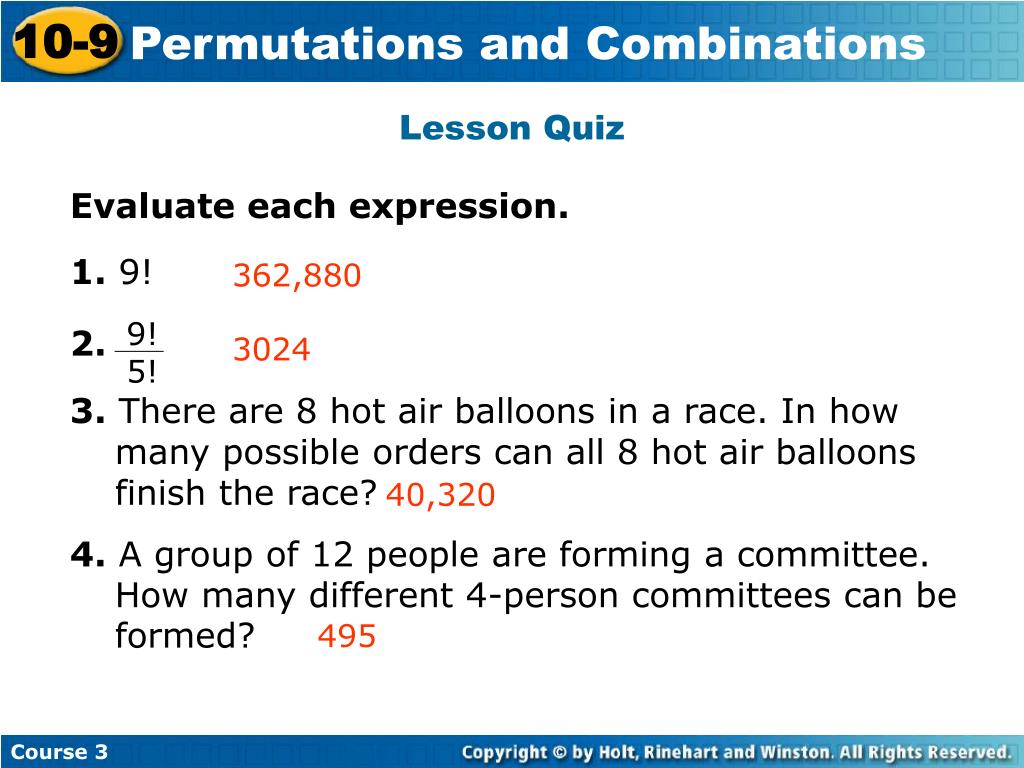 10-9 Permutations and Combinations

Lesson Quiz

Evaluate each expression.

1. 9! 362,880

2. $\frac{9!}{5!}$ 3024

3. There are 8 hot air balloons in a race. In how many possible orders can all 8 hot air balloons finish the race? 40,320

4. A group of 12 people are forming a committee. How many different 4-person committees can be formed? 495

Course 3

Copyright © by Holt, Rinehart and Winston. All Rights Reserved.